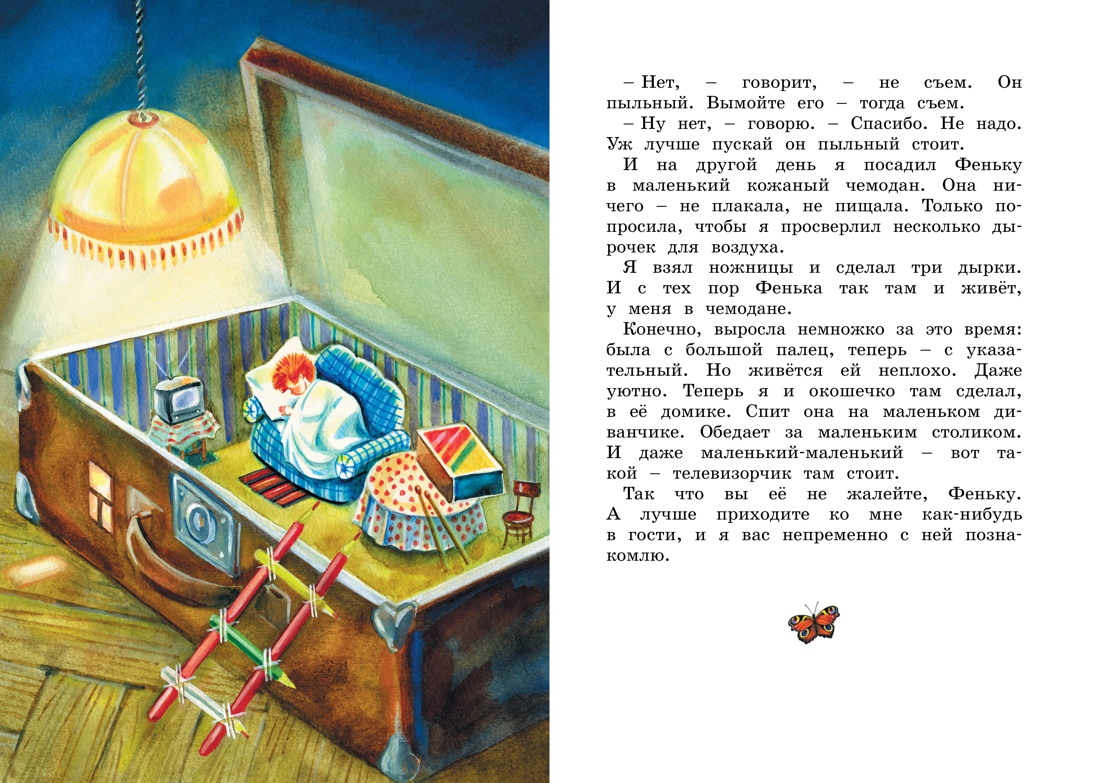 – Нет, – говорит, – не съем. Он пыльный. Вымойте его – тогда съем.

– Ну нет, – говорю. – Спасибо. Не надо. Уж лучше пускай он пыльный стоит.

И на другой день я посадил Феньку в маленький кожаный чемодан. Она ничего – не плакала, не пищала. Только попросила, чтобы я просверлил несколько дырочек для воздуха.

Я взял ножницы и сделал три дырки. И с тех пор Фенька так там и живёт, у меня в чемодане.

Конечно, выросла немножко за это время: была с большой палец, теперь – с указательный. Но живётся ей неплохо. Даже уютно. Теперь я и окошечко там сделал, в её домике. Спит она на маленьком диванчике. Обедает за маленьким столиком. И даже маленький-маленький – вот такой – телевизорчик там стоит.

Так что вы её не жалейте, Феньку. А лучше приходите ко мне как-нибудь в гости, и я вас непременно с ней познакомлю.